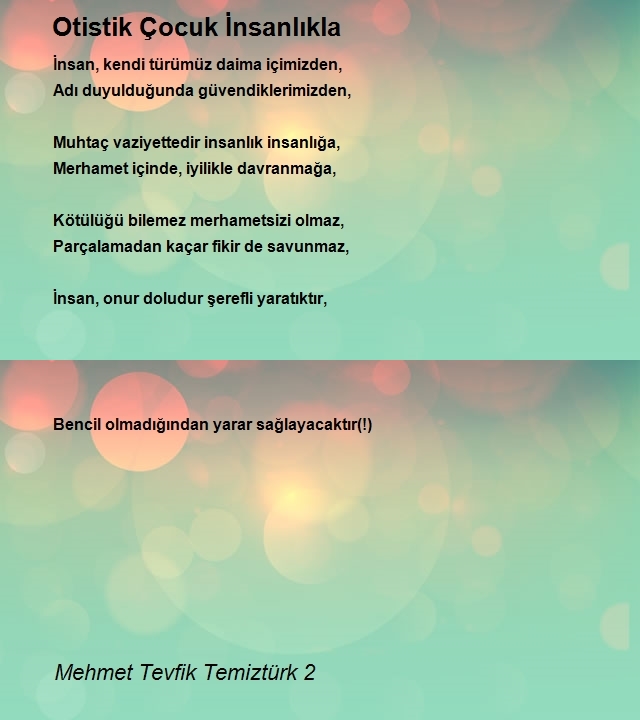 Otistik Çocuk İnsanlıkla

İnsan, kendi türümüz daima içimizden,
Adı duyulduğunda güvendiklerimizden,

Muhtaç vaziyettedir insanlık insanlığa,
Merhamet içinde, iyilikle davranmağa,

Kötülüğü bilemez merhametsizi olmaz,
Parçalamadan kaçar fikir de savunmaz,

İnsan, onur doludur şerefli yaratıktır,

Bencil olmadığından yarar sağlayacaktır(!)

Mehmet Tevfik Temiztürk 2